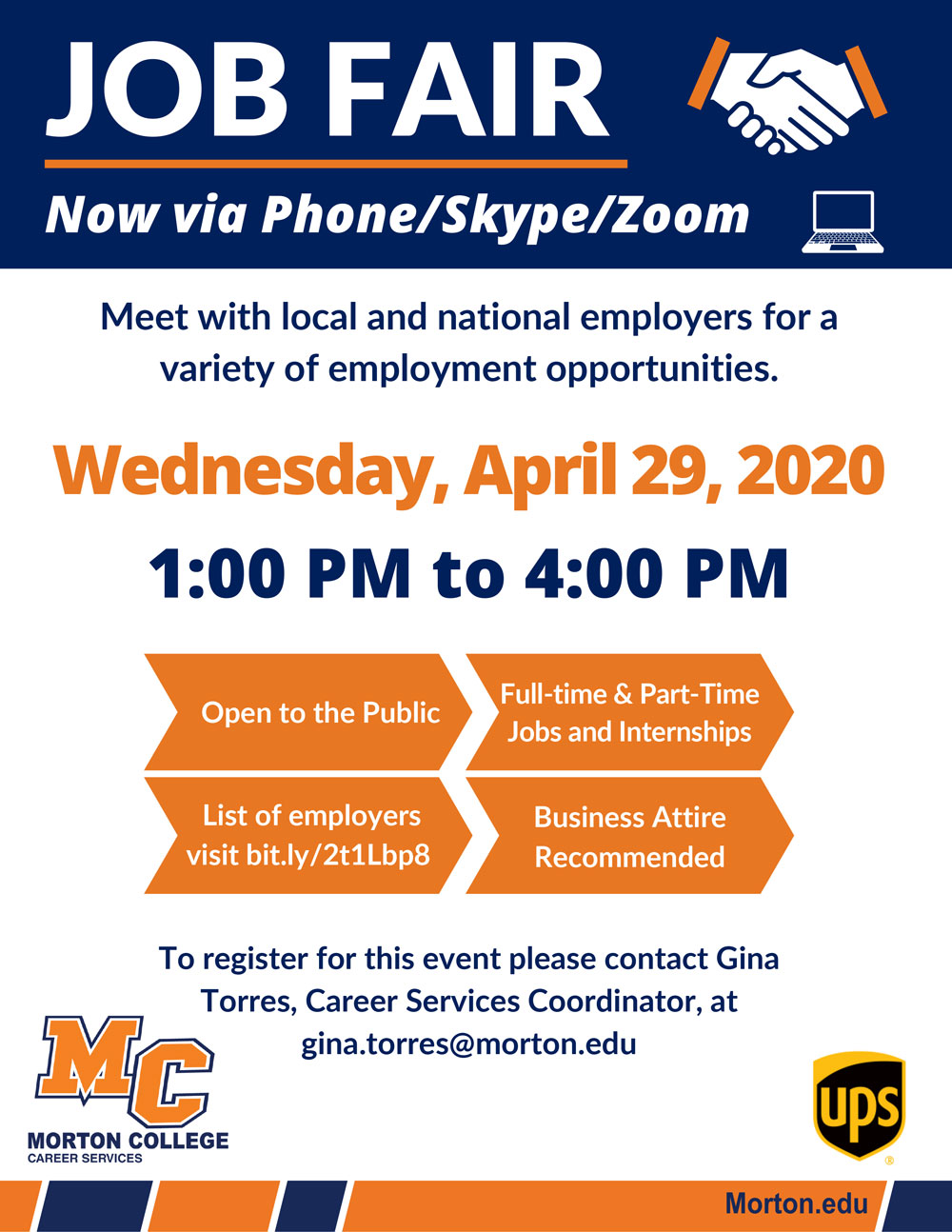 JOB FAIR

Now via Phone/Skype/Zoom

Meet with local and national employers for a variety of employment opportunities.

Wednesday, April 29, 2020

1:00 PM to 4:00 PM

Open to the Public

Full-time & Part-Time Jobs and Internships

List of employers visit bit.ly/2t1Lbp8

Business Attire Recommended

To register for this event please contact Gina Torres, Career Services Coordinator, at gina.torres@morton.edu

MC
MORTON COLLEGE
CAREER SERVICES

ups

Morton.edu